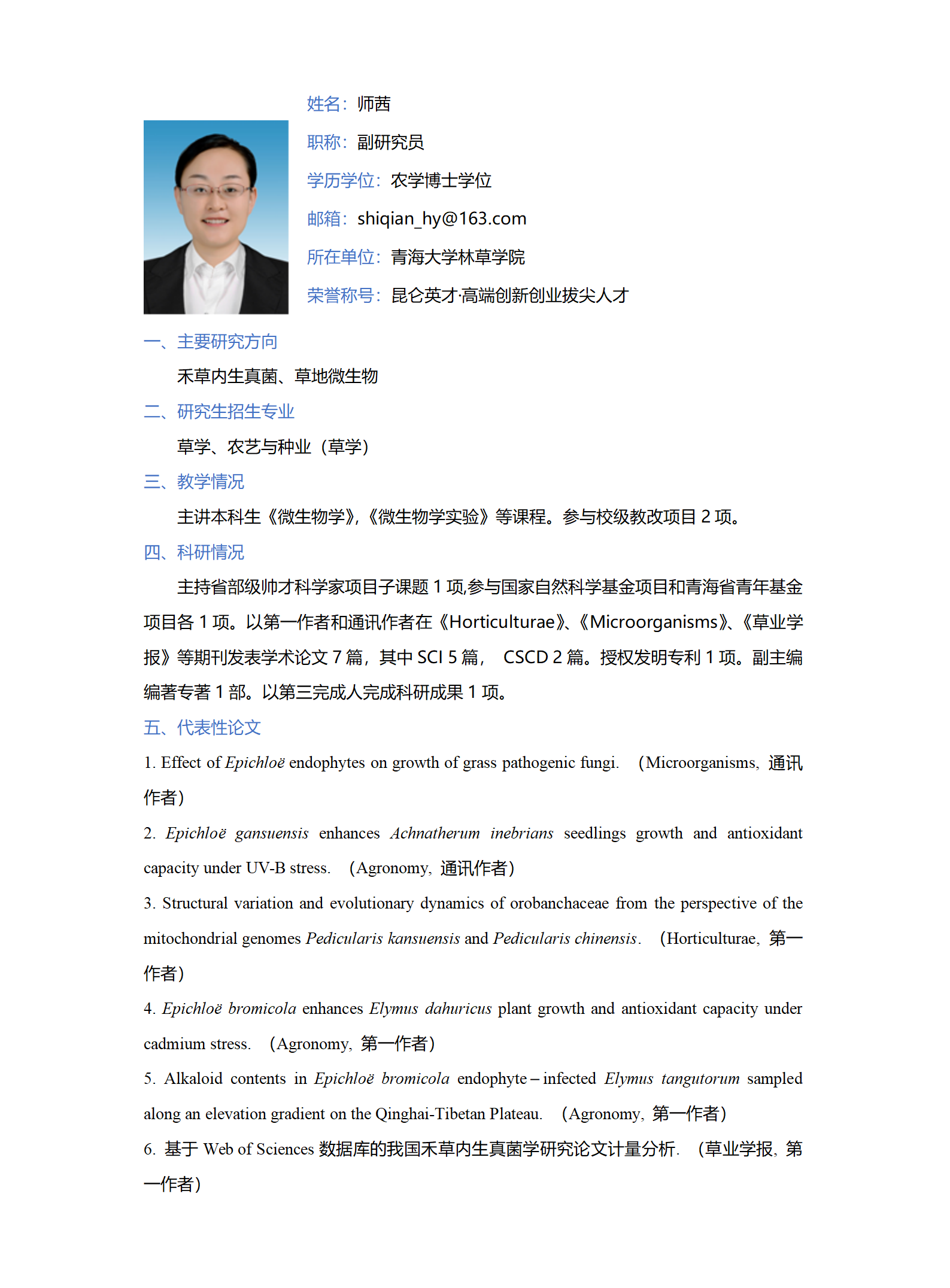 姓名：师茜

职称：副研究员

学历学位：农学博士学位

邮箱：shiqian_hy@163.com

所在单位：青海大学林草学院

荣誉称号：昆仑英才·高端创新创业拔尖人才

一、主要研究方向

禾草内生真菌、草地微生物

二、研究生招生专业

草学、农艺与种业（草学）

三、教学情况

主讲本科生《微生物学》,《微生物学实验》等课程。参与校级教改项目2项。

四、科研情况

主持省部级帅才科学家项目子课题1项,参与国家自然科学基金项目和青海省青年基金项目各1项。以第一作者和通讯作者在《Horticulturae》、《Microorganisms》、《草业学报》等期刊发表学术论文7篇，其中SCI 5篇， CSCD 2篇。授权发明专利1项。副主编编著专著1部。以第三完成人完成科研成果1项。

五、代表性论文

1. Effect of Epichloë endophytes on growth of grass pathogenic fungi. （Microorganisms，通讯作者）

2. Epichloë gansuensis enhances Achnatherum inebrians seedlings growth and antioxidant capacity under UV-B stress. （Agronomy，通讯作者）

3. Structural variation and evolutionary dynamics of orobanchaceae from the perspective of the mitochondrial genomes Pedicularis kansuensis and Pedicularis chinensis. （Horticulturae，第一作者）

4. Epichloë bromicola enhances Elymus dahuricus plant growth and antioxidant capacity under cadmium stress. （Agronomy，第一作者）

5. Alkaloid contents in Epichloë bromicola endophyte – infected Elymus tangutorum sampled along an elevation gradient on the Qinghai-Tibetan Plateau. （Agronomy，第一作者）

6. 基于Web of Sciences数据库的我国禾草内生真菌学研究论文计量分析. （草业学报，第一作者）